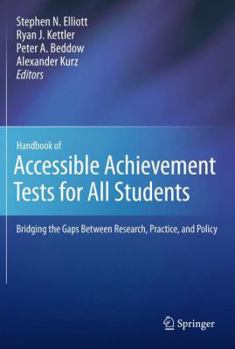 Stephen N. Elliott
Ryan J. Kettler
Peter A. Beddow
Alexander Kurz
Editors

Handbook of
Accessible Achievement Tests for All Students

Bridging the Gaps Between Research, Practice, and Policy

Springer